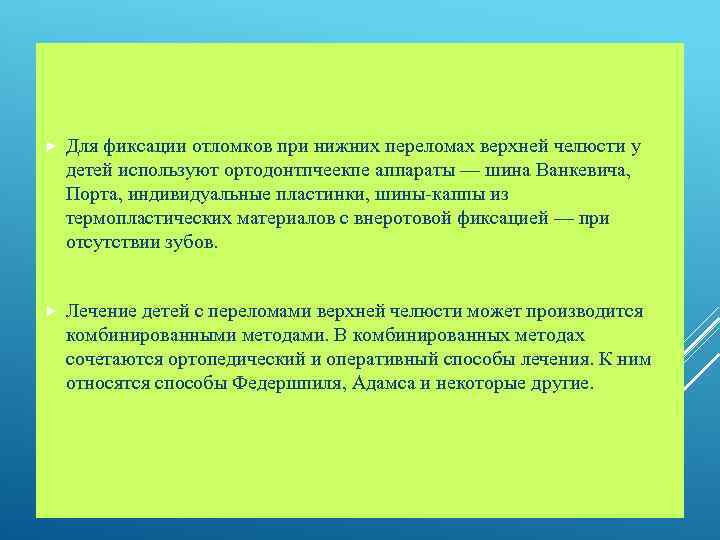 Для фиксации отломков при нижних переломах верхней челюсти у детей используют ортодонтпчеекпе аппараты — шина Ванкевича, Порта, индивидуальные пластинки, шины-каппы из термопластических материалов с внеротовой фиксацией — при отсутствии зубов.

Лечение детей с переломами верхней челюсти может производится комбинированными методами. В комбинированных методах сочетаются ортопедический и оперативный способы лечения. К ним относятся способы Федершпиля, Адамса и некоторые другие.